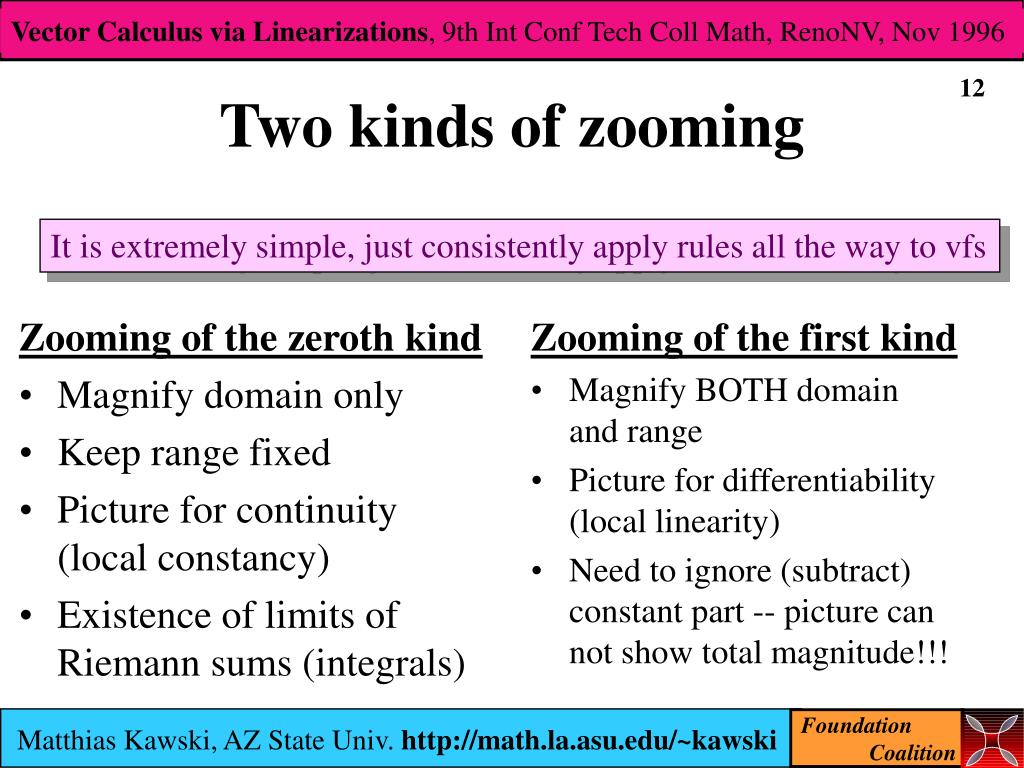 Vector Calculus via Linearizations, 9th Int Conf Tech Coll Math, RenoNV, Nov 1996

12

Two kinds of zooming

It is extremely simple, just consistently apply rules all the way to vfs

Zooming of the zeroth kind
• Magnify domain only
• Keep range fixed
• Picture for continuity (local constancy)
• Existence of limits of Riemann sums (integrals)

Zooming of the first kind
• Magnify BOTH domain and range
• Picture for differentiability (local linearity)
• Need to ignore (subtract) constant part -- picture can not show total magnitude!!!

Matthias Kawski, AZ State Univ. http://math.la.asu.edu/~kawski

Foundation Coalition